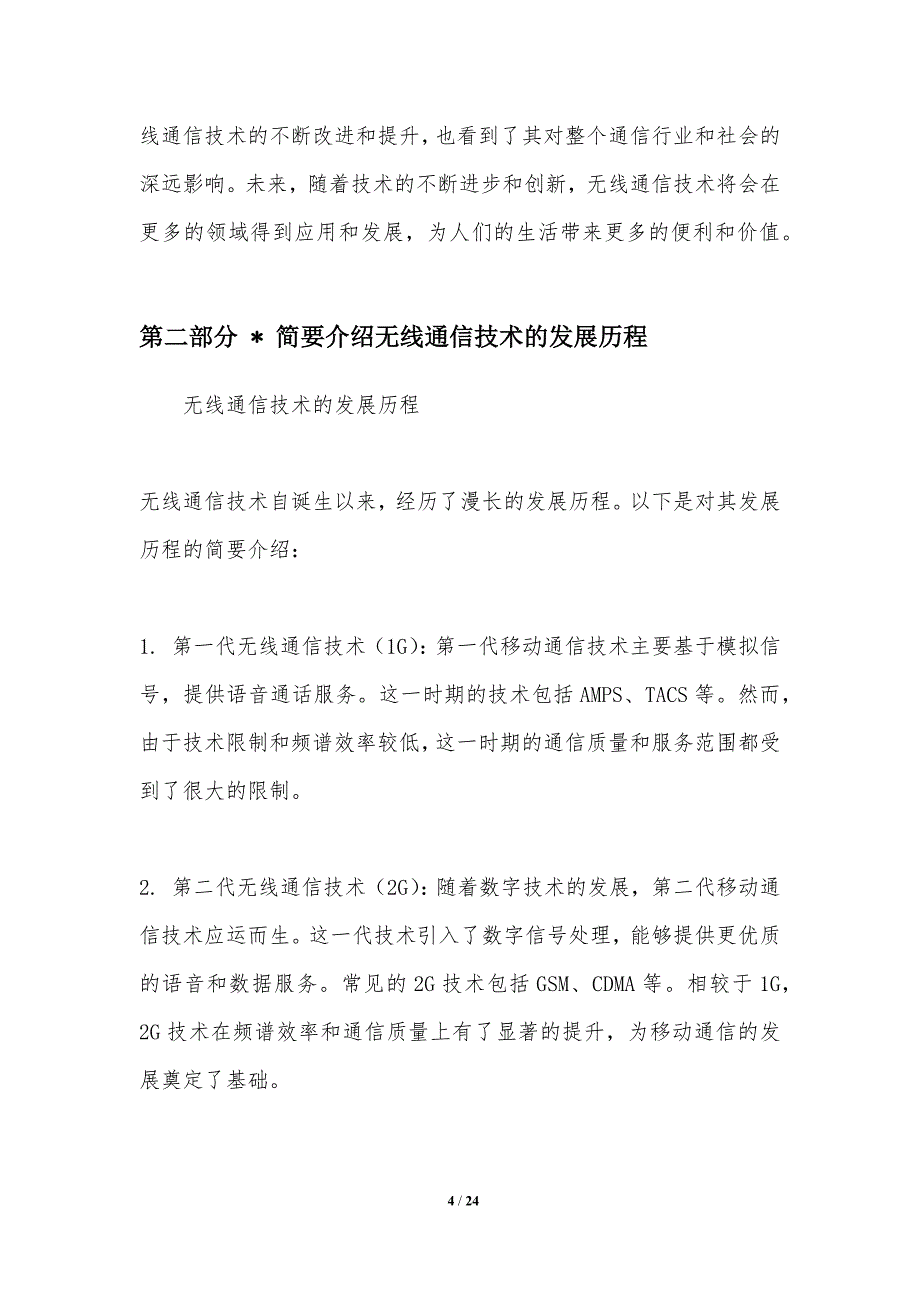 线通信技术的不断改进和提升，也看到了其对整个通信行业和社会的深远影响。未来，随着技术的不断进步和创新，无线通信技术将会在更多的领域得到应用和发展，为人们的生活带来更多的便利和价值。

第二部分 * 简要介绍无线通信技术的发展历程

无线通信技术的发展历程

无线通信技术自诞生以来，经历了漫长的发展历程。以下是对其发展历程的简要介绍：

1. 第一代无线通信技术（1G）：第一代移动通信技术主要基于模拟信号，提供语音通话服务。这一时期的技术包括 AMPS、TACS 等。然而，由于技术限制和频谱效率较低，这一时期的通信质量和服务范围都受到了很大的限制。

2. 第二代无线通信技术（2G）：随着数字技术的发展，第二代移动通信技术应运而生。这一代技术引入了数字信号处理，能够提供更优质的语音和数据服务。常见的 2G 技术包括 GSM、CDMA 等。相较于 1G，2G 技术在频谱效率和通信质量上有了显著的提升，为移动通信的发展奠定了基础。

4 / 24